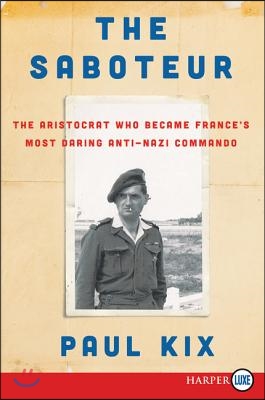 THE SABOTEUR

THE ARISTOCRAT WHO BECAME FRANCE'S MOST DARING ANTI-NAZI COMMANDO

PAUL KIX

HARPER LUXE